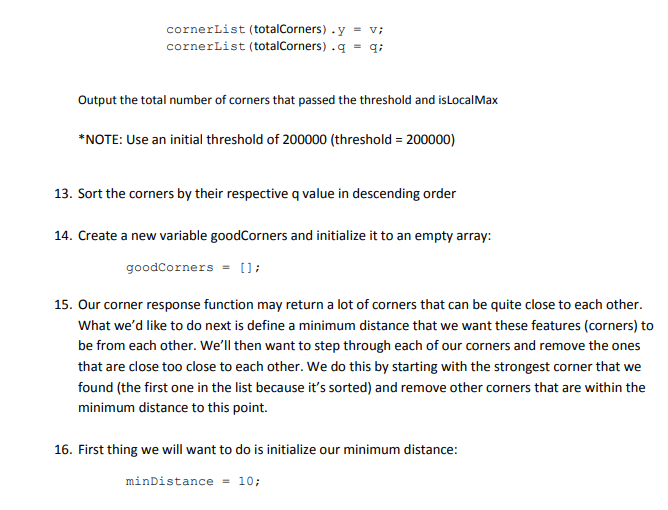 cornerList(totalCorners).y = v;
cornerList(totalCorners).q = q;

Output the total number of corners that passed the threshold and isLocalMax

*NOTE: Use an initial threshold of 200000 (threshold = 200000)

13. Sort the corners by their respective q value in descending order

14. Create a new variable goodCorners and initialize it to an empty array:

goodCorners = [];

15. Our corner response function may return a lot of corners that can be quite close to each other. What we'd like to do next is define a minimum distance that we want these features (corners) to be from each other. We'll then want to step through each of our corners and remove the ones that are close too close to each other. We do this by starting with the strongest corner that we found (the first one in the list because it's sorted) and remove other corners that are within the minimum distance to this point.

16. First thing we will want to do is initialize our minimum distance:

minDistance = 10;